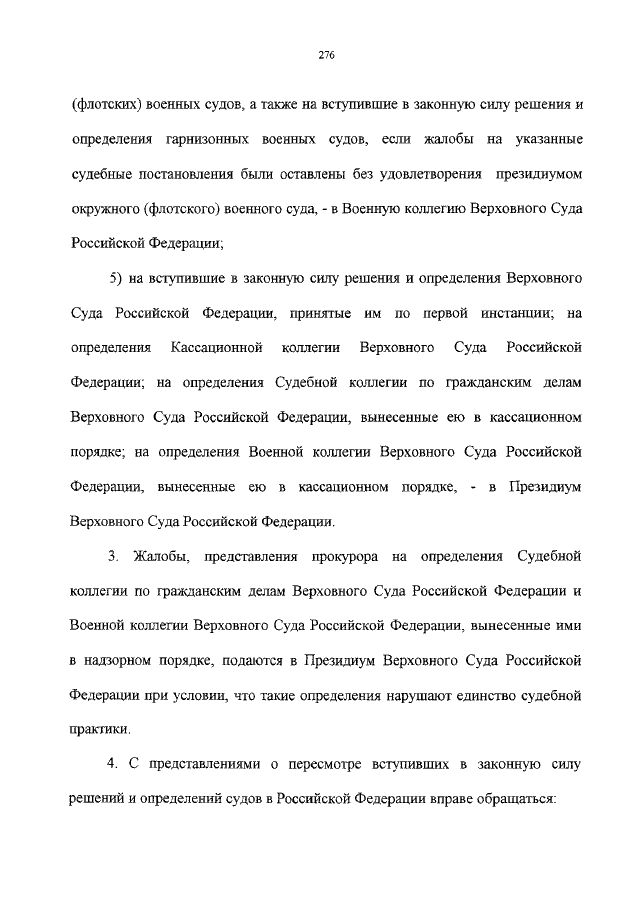 276

(флотских) военных судов, а также на вступившие в законную силу решения и определения гарнизонных военных судов, если жалобы на указанные судебные постановления были оставлены без удовлетворения президиумом окружного (флотского) военного суда, - в Военную коллегию Верховного Суда Российской Федерации;

5) на вступившие в законную силу решения и определения Верховного Суда Российской Федерации, принятые им по первой инстанции; на определения Кассационной коллегии Верховного Суда Российской Федерации; на определения Судебной коллегии по гражданским делам Верховного Суда Российской Федерации, вынесенные ею в кассационном порядке; на определения Военной коллегии Верховного Суда Российской Федерации, вынесенные ею в кассационном порядке, - в Президиум Верховного Суда Российской Федерации.

3. Жалобы, представления прокурора на определения Судебной коллегии по гражданским делам Верховного Суда Российской Федерации и Военной коллегии Верховного Суда Российской Федерации, вынесенные ими в надзорном порядке, подаются в Президиум Верховного Суда Российской Федерации при условии, что такие определения нарушают единство судебной практики.

4. С представлениями о пересмотре вступивших в законную силу решений и определений судов в Российской Федерации вправе обращаться: